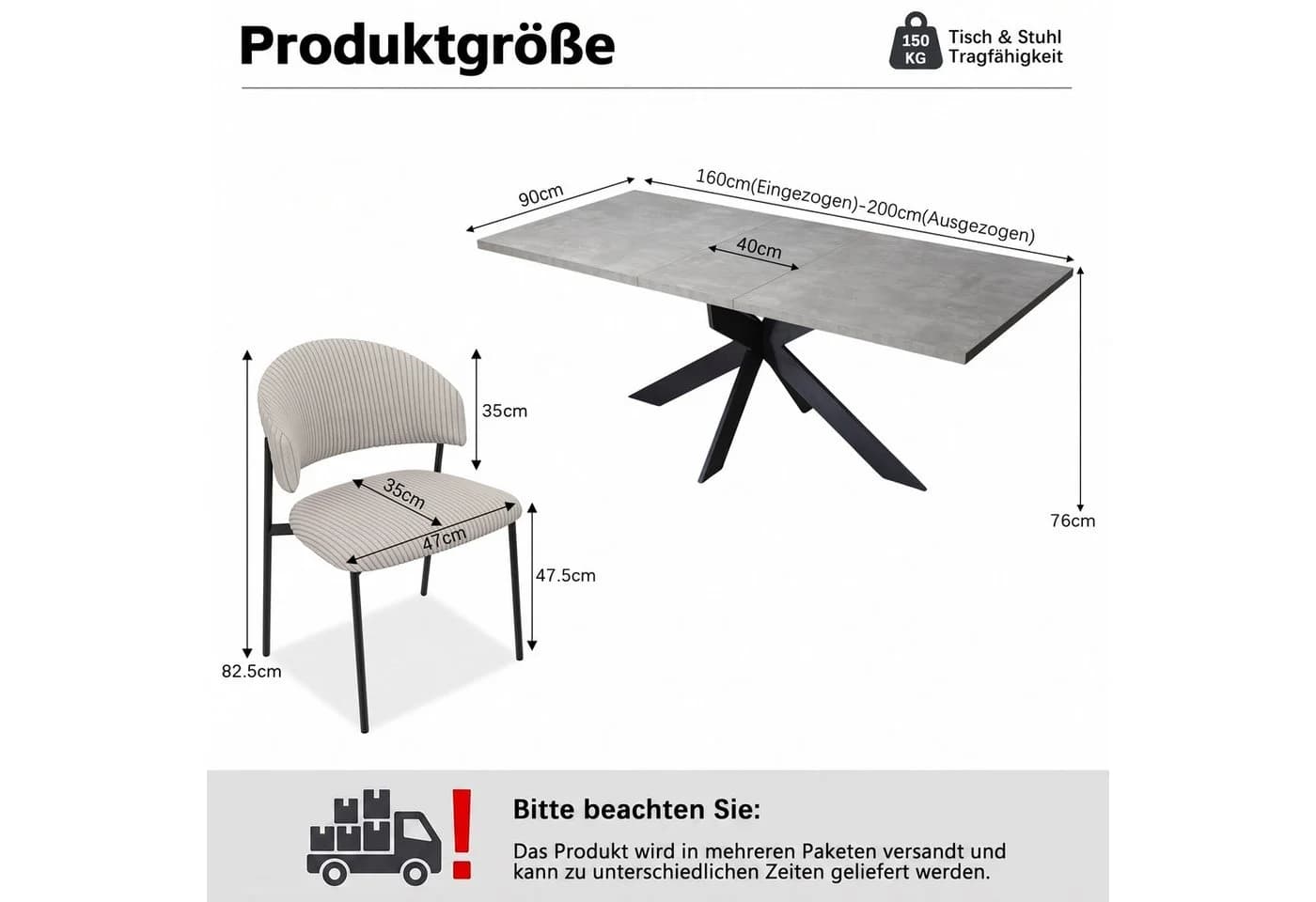 Produktgröße

150 KG Tisch & Stuhl Tragfähigkeit

90cm

160cm(Eingezogen)-200cm(Ausgezogen)

40cm

76cm

35cm

35cm

47cm

47.5cm

82.5cm

Bitte beachten Sie:

Das Produkt wird in mehreren Paketen versandt und kann zu unterschiedlichen Zeiten geliefert werden.